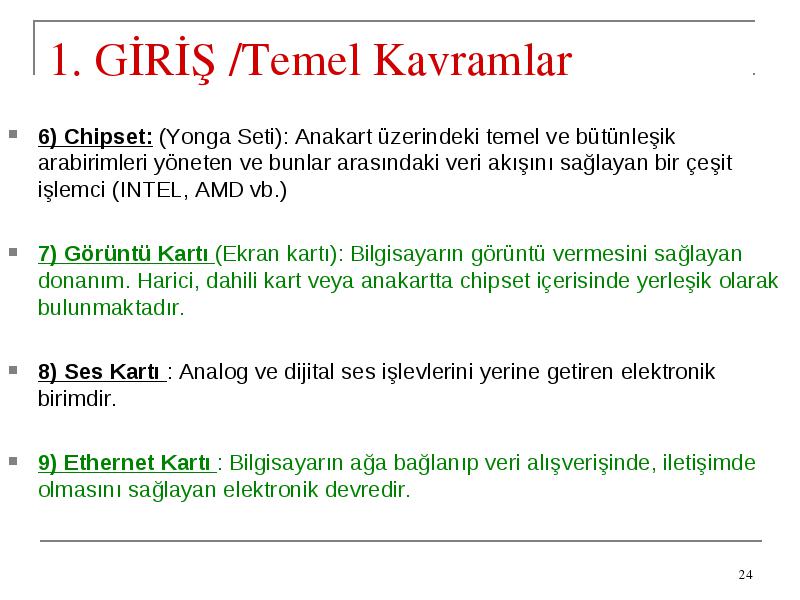 1. GİRİŞ /Temel Kavramlar

6) Chipset: (Yonga Seti): Anakart üzerindeki temel ve bütünleşik arabirimleri yöneten ve bunlar arasındaki veri akışını sağlayan bir çeşit işlemci (INTEL, AMD vb.)

7) Görüntü Kartı (Ekran kartı): Bilgisayarın görüntü vermesini sağlayan donanım. Harici, dahili kart veya anakartta chipset içerisinde yerleşik olarak bulunmaktadır.

8) Ses Kartı : Analog ve dijital ses işlevlerini yerine getiren elektronik birimdir.

9) Ethernet Kartı : Bilgisayarın ağa bağlanıp veri alışverişinde, iletişimde olmasını sağlayan elektronik devredir.

24